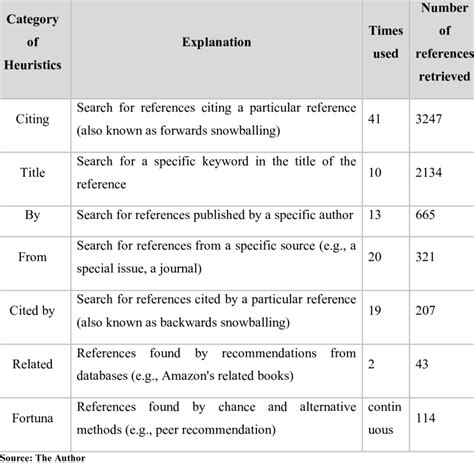 | Category of Heuristics | Explanation | Times used | Number of references retrieved |
|---|---|---|---|
| Citing | Search for references citing a particular reference (also known as forwards snowballing) | 41 | 3247 |
| Title | Search for a specific keyword in the title of the reference | 10 | 2134 |
| By | Search for references published by a specific author | 13 | 665 |
| From | Search for references from a specific source (e.g., a special issue, a journal) | 20 | 321 |
| Cited by | Search for references cited by a particular reference (also known as backwards snowballing) | 19 | 207 |
| Related | References found by recommendations from databases (e.g., Amazon's related books) | 2 | 43 |
| Fortuna | References found by chance and alternative methods (e.g., peer recommendation) | continuous | 114 |

Source: The Author